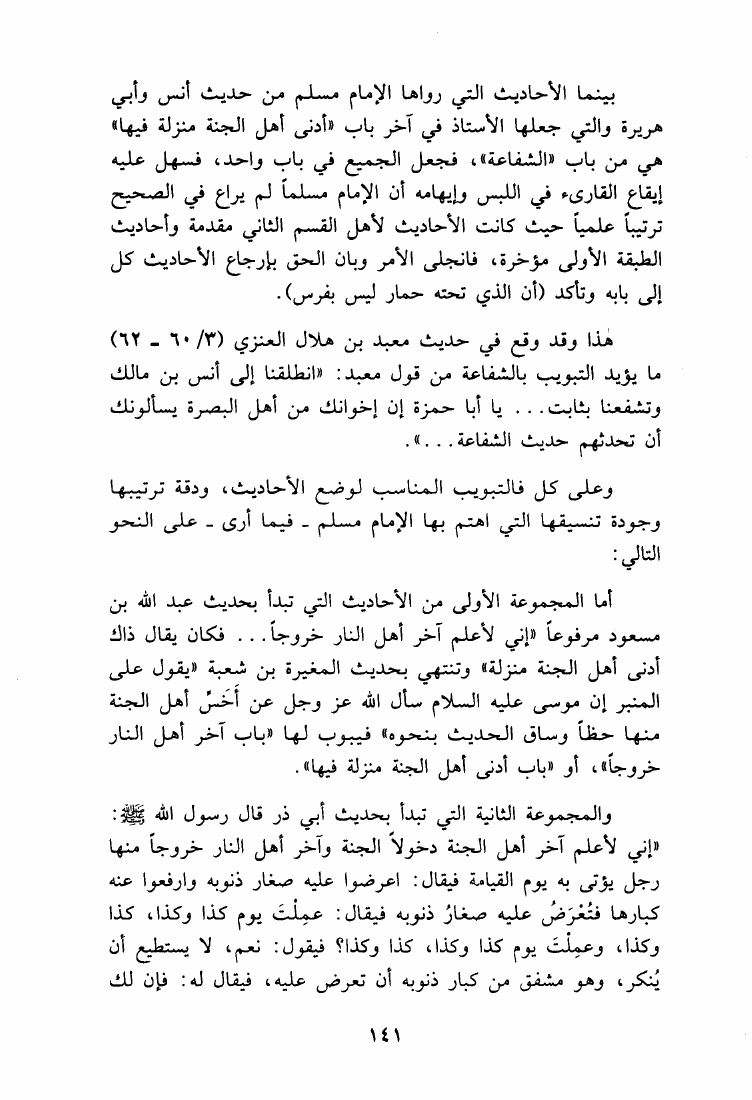 بينما الأحاديث التي رواها الإمام مسلم من حديث أنس وأبي هريرة والتي جعلها الأستاذ في آخر باب «أدنى أهل الجنة منزلة فيها» هي من باب «الشفاعة»، فجعل الجميع في باب واحد، فسهل عليه إيقاع القارىء في اللبس وإيهامه أن الإمام مسلماً لم يراع في الصحيح ترتيباً علمياً حيث كانت الأحاديث لأهل القسم الثاني مقدمة وأحاديث الطبقة الأولى مؤخرة، فانجلى الأمر وبان الحق بإرجاع الأحاديث كل إلى بابه وتأكد (أن الذي تحته حمار ليس بفرس).

هذا وقد وقع في حديث معبد بن هلال العنزي (٣/ ٦٠ ـ ٦٢) ما يؤيد التبويب بالشفاعة من قول معبد: «انطلقنا إلى أنس بن مالك وتشفعنا بثابت... يا أبا حمزة إن إخوانك من أهل البصرة يسألونك أن تحدثهم حديث الشفاعة...».

وعلى كل فالتبويب المناسب لوضع الأحاديث، ودقة ترتيبها وجودة تنسيقها التي اهتم بها الإمام مسلم ـ فيما أرى ـ على النحو التالي:

أما المجموعة الأولى من الأحاديث التي تبدأ بحديث عبد الله بن مسعود مرفوعاً «إني لأعلم آخر أهل النار خروجاً... فكان يقال ذاك أدنى أهل الجنة منزلة» وتنتهي بحديث المغيرة بن شعبة «يقول على المنبر إن موسى عليه السلام سأل الله عز وجل عن أَخَسِّ أهل الجنة منها حظاً وساق الحديث بنحوه» فيبوب لها «باب آخر أهل النار خروجاً»، أو «باب أدنى أهل الجنة منزلة فيها».

والمجموعة الثانية التي تبدأ بحديث أبي ذر قال رسول الله ﷺ: «إني لأعلم آخر أهل الجنة دخولاً الجنة وآخر أهل النار خروجاً منها رجل يؤتى به يوم القيامة فيقال: اعرضوا عليه صغار ذنوبه وارفعوا عنه كبارها فتُعْرَضُ عليه صغارُ ذنوبه فيقال: عمِلْتَ يوم كذا وكذا، كذا وكذا، وعمِلْتَ يوم كذا وكذا، كذا وكذا؟ فيقول: نعم، لا يستطيع أن يُنكر، وهو مشفق من كبار ذنوبه أن تعرض عليه، فيقال له: فإن لك

١٤١